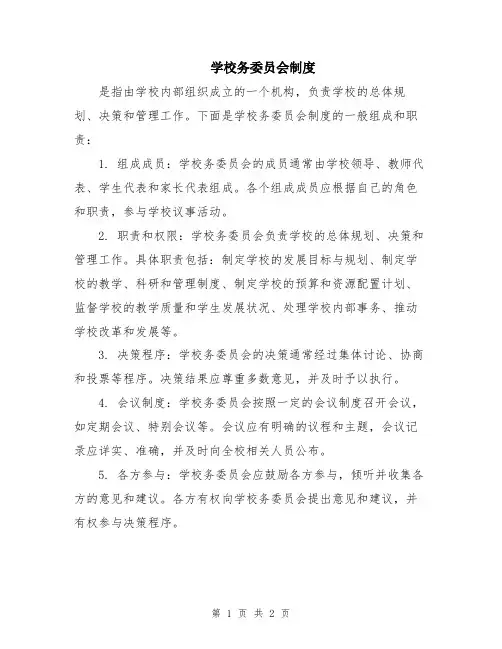 学校务委员会制度

是指由学校内部组织成立的一个机构，负责学校的总体规划、决策和管理工作。下面是学校务委员会制度的一般组成和职责：

1. 组成成员：学校务委员会的成员通常由学校领导、教师代表、学生代表和家长代表组成。各个组成成员应根据自己的角色和职责，参与学校议事活动。

2. 职责和权限：学校务委员会负责学校的总体规划、决策和管理工作。具体职责包括：制定学校的发展目标与规划、制定学校的教学、科研和管理制度、制定学校的预算和资源配置计划、监督学校的教学质量和学生发展状况、处理学校内部事务、推动学校改革和发展等。

3. 决策程序：学校务委员会的决策通常经过集体讨论、协商和投票等程序。决策结果应尊重多数意见，并及时予以执行。

4. 会议制度：学校务委员会按照一定的会议制度召开会议，如定期会议、特别会议等。会议应有明确的议程和主题，会议记录应详实、准确，并及时向全校相关人员公布。

5. 各方参与：学校务委员会应鼓励各方参与，倾听并收集各方的意见和建议。各方有权向学校务委员会提出意见和建议，并有权参与决策程序。

第 1 页 共 2 页